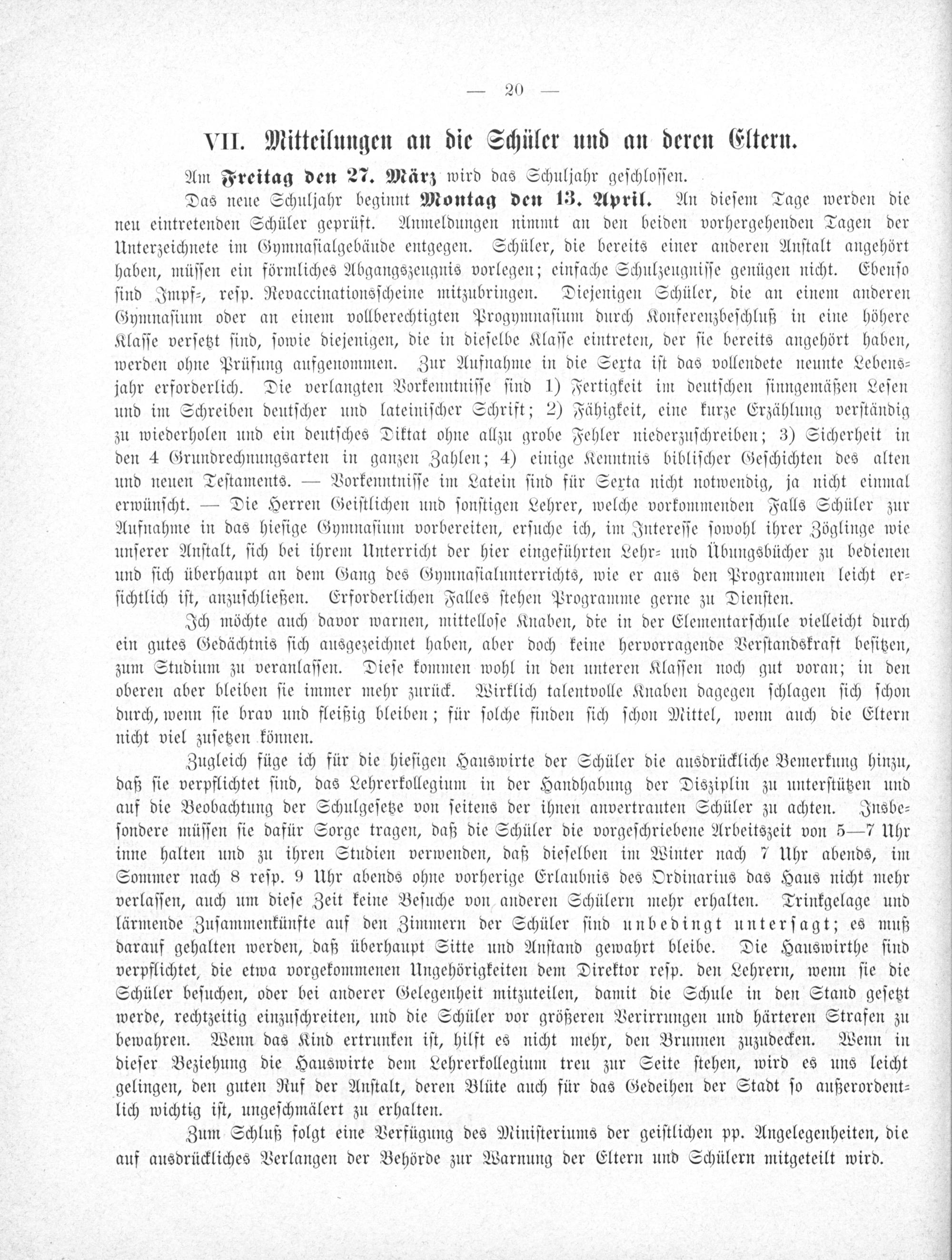 — 20 —

VII. Mitteilungen an die Schüler und an deren Eltern.

Am Freitag den 27. März wird das Schuljahr geschlossen.

Das neue Schuljahr beginnt Montag den 13. April. An diesem Tage werden die neu eintretenden Schüler geprüft. Anmeldungen nimmt an den beiden vorhergehenden Tagen der Unterzeichnete im Gymnasialgebäude entgegen. Schüler, die bereits einer anderen Anstalt angehört haben, müssen ein förmliches Abgangszeugnis vorlegen; einfache Schulzeugnisse genügen nicht. Ebenso sind Impf-, resp. Revaccinationsscheine mitzubringen. Diejenigen Schüler, die an einem anderen Gymnasium oder an einem vollberechtigten Progymnasium durch Konferenzbeschluß in eine höhere Klasse versetzt sind, sowie diejenigen, die in dieselbe Klasse eintreten, der sie bereits angehört haben, werden ohne Prüfung aufgenommen. Zur Aufnahme in die Sexta ist das vollendete neunte Lebensjahr erforderlich. Die verlangten Vorkenntnisse sind 1) Fertigkeit im deutschen sinngemäßen Lesen und im Schreiben deutscher und lateinischer Schrift; 2) Fähigkeit, eine kurze Erzählung verständig zu wiederholen und ein deutsches Diktat ohne allzu grobe Fehler niederzuschreiben; 3) Sicherheit in den 4 Grundrechnungsarten in ganzen Zahlen; 4) einige Kenntnis biblischer Geschichten des alten und neuen Testaments. — Vorkenntnisse im Latein sind für Sexta nicht notwendig, ja nicht einmal erwünscht. — Die Herren Geistlichen und sonstigen Lehrer, welche vorkommenden Falls Schüler zur Aufnahme in das hiesige Gymnasium vorbereiten, ersuche ich, im Interesse sowohl ihrer Zöglinge wie unserer Anstalt, sich bei ihrem Unterricht der hier eingeführten Lehr- und Übungsbücher zu bedienen und sich überhaupt an dem Gang des Gymnasialunterrichts, wie er aus den Programmen leicht ersichtlich ist, anzuschließen. Erforderlichen Falles stehen Programme gerne zu Diensten.

Ich möchte auch davor warnen, mittellose Knaben, die in der Elementarschule vielleicht durch ein gutes Gedächtnis sich ausgezeichnet haben, aber doch keine hervorragende Verstandskraft besitzen, zum Studium zu veranlassen. Diese kommen wohl in den unteren Klassen noch gut voran; in den oberen aber bleiben sie immer mehr zurück. Wirklich talentvolle Knaben dagegen schlagen sich schon durch, wenn sie brav und fleißig bleiben; für solche finden sich schon Mittel, wenn auch die Eltern nicht viel zusetzen können.

Zugleich füge ich für die hiesigen Hauswirte der Schüler die ausdrückliche Bemerkung hinzu, daß sie verpflichtet sind, das Lehrerkollegium in der Handhabung der Disziplin zu unterstützen und auf die Beobachtung der Schulgesetze von seitens der ihnen anvertrauten Schüler zu achten. Insbesondere müssen sie dafür Sorge tragen, daß die Schüler die vorgeschriebene Arbeitszeit von 5—7 Uhr inne halten und zu ihren Studien verwenden, daß dieselben im Winter nach 7 Uhr abends, im Sommer nach 8 resp. 9 Uhr abends ohne vorherige Erlaubnis des Ordinarius das Haus nicht mehr verlassen, auch um diese Zeit keine Besuche von anderen Schülern mehr erhalten. Trinkgelage und lärmende Zusammenkünfte auf den Zimmern der Schüler sind unbedingt untersagt; es muß darauf gehalten werden, daß überhaupt Sitte und Anstand gewahrt bleibe. Die Hauswirthe sind verpflichtet, die etwa vorgekommenen Ungehörigkeiten dem Direktor resp. den Lehrern, wenn sie die Schüler besuchen, oder bei anderer Gelegenheit mitzuteilen, damit die Schule in den Stand gesetzt werde, rechtzeitig einzuschreiten, und die Schüler vor größeren Verirrungen und härteren Strafen zu bewahren. Wenn das Kind ertrunken ist, hilft es nicht mehr, den Brunnen zuzudecken. Wenn in dieser Beziehung die Hauswirte dem Lehrerkollegium treu zur Seite stehen, wird es uns leicht gelingen, den guten Ruf der Anstalt, deren Blüte auch für das Gedeihen der Stadt so außerordentlich wichtig ist, ungeschmälert zu erhalten.

Zum Schluß folgt eine Verfügung des Ministeriums der geistlichen pp. Angelegenheiten, die auf ausdrückliches Verlangen der Behörde zur Warnung der Eltern und Schülern mitgeteilt wird.